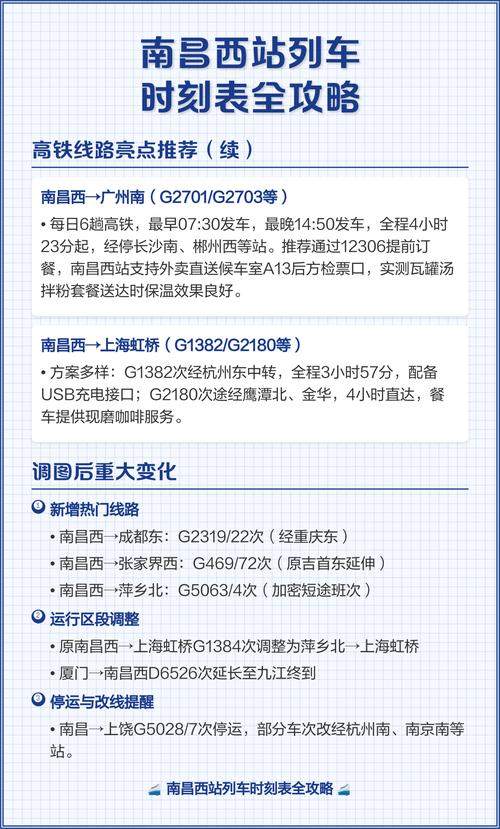 南昌西站列车
时刻表全攻略

高铁线路亮点推荐（续）

南昌西→广州南（G2701/G2703等）

• 每日6趟高铁，最早07:30发车，最晚14:50发车，全程4小时23分起，经停长沙南、郴州西等站。推荐通过12306提前订餐，南昌西站支持外卖直送候车室A13后方检票口，实测瓦罐汤拌粉套餐送达时保温效果良好。

南昌西→上海虹桥（G1382/G2180等）

• 方案多样：G1382次经杭州东中转，全程3小时57分，配备USB充电接口；G2180次途经鹰潭北、金华，4小时直达，餐车提供现磨咖啡服务。

调图后重大变化

1 新增热门线路

• 南昌西→成都东：G2319/22次（经重庆东）

• 南昌西→张家界西：G469/72次（原吉首东延伸）

• 南昌西→萍乡北：G5063/4次（加密短途班次）

2 运行区段调整

• 原南昌西→上海虹桥G1384次调整为萍乡北→上海虹桥

• 厦门→南昌西D6526次延长至九江终到

3 停运与改线提醒

• 南昌→上饶G5028/7次停运，部分车次改经杭州南、南京南等站。

南昌西站列车时刻表全攻略